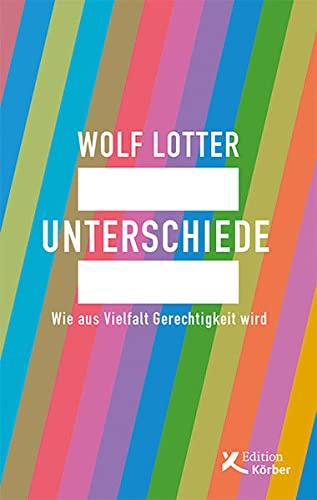 WOLF LOTTER

UNTERSCHIEDE

Wie aus Vielfalt Gerechtigkeit wird

Edition Körber